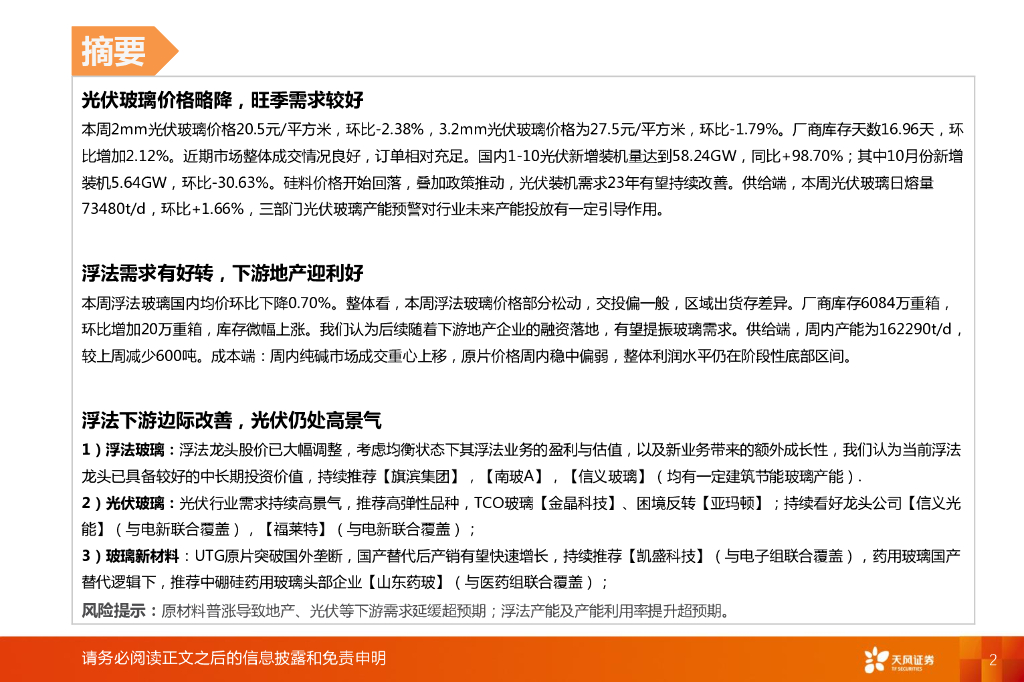 摘要

光伏玻璃价格略降，旺季需求较好

本周2mm光伏玻璃价格20.5元/平方米，环比-2.38%，3.2mm光伏玻璃价格为27.5元/平方米，环比-1.79%。厂商库存天数16.96天，环比增加2.12%。近期市场整体成交情况良好，订单相对充足。国内1-10光伏新增装机量达到58.24GW，同比+98.70%；其中10月份新增装机5.64GW，环比-30.63%。硅料价格开始回落，叠加政策推动，光伏装机需求23年有望持续改善。供给端，本周光伏玻璃日熔量73480t/d，环比+1.66%，三部门光伏玻璃产能预警对行业未来产能投放有一定引导作用。

浮法需求有好转，下游地产迎利好

本周浮法玻璃国内均价环比下降0.70%。整体看，本周浮法玻璃价格部分松动，交投偏一般，区域出货存差异。厂商库存6084万重箱，环比增加20万重箱，库存微幅上涨。我们认为后续随着下游地产企业的融资落地，有望提振玻璃需求。供给端，周内产能为162290t/d，较上周减少600吨。成本端：周内纯碱市场成交重心上移，原片价格周内稳中偏弱，整体利润水平仍在阶段性底部区间。

浮法下游边际改善，光伏仍处高景气

1）浮法玻璃：浮法龙头股价已大幅调整，考虑均衡状态下其浮法业务的盈利与估值，以及新业务带来的额外成长性，我们认为当前浮法龙头已具备较好的中长期投资价值，持续推荐【旗滨集团】，【南玻A】，【信义玻璃】（均有一定建筑节能玻璃产能）.

2）光伏玻璃：光伏行业需求持续高景气，推荐高弹性品种，TCO玻璃【金晶科技】、困境反转【亚玛顿】；持续看好龙头公司【信义光能】（与电新联合覆盖），【福莱特】（与电新联合覆盖）；

3）玻璃新材料：UTG原片突破国外垄断，国产替代后产销有望快速增长，持续推荐【凯盛科技】（与电子组联合覆盖），药用玻璃国产替代逻辑下，推荐中硼硅药用玻璃头部企业【山东药玻】（与医药组联合覆盖）；

风险提示：原材料普涨导致地产、光伏等下游需求延缓超预期；浮法产能及产能利用率提升超预期。

请务必阅读正文之后的信息披露和免责申明

天风证券
TF SECURITIES

2